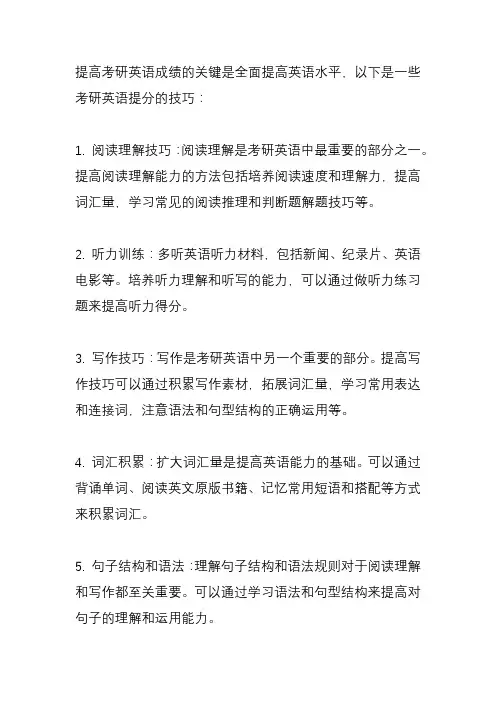 提高考研英语成绩的关键是全面提高英语水平，以下是一些考研英语提分的技巧：

1. 阅读理解技巧：阅读理解是考研英语中最重要的部分之一。提高阅读理解能力的方法包括培养阅读速度和理解力，提高词汇量，学习常见的阅读推理和判断题解题技巧等。

2. 听力训练：多听英语听力材料，包括新闻、纪录片、英语电影等。培养听力理解和听写的能力，可以通过做听力练习题来提高听力得分。

3. 写作技巧：写作是考研英语中另一个重要的部分。提高写作技巧可以通过积累写作素材，拓展词汇量，学习常用表达和连接词，注意语法和句型结构的正确运用等。

4. 词汇积累：扩大词汇量是提高英语能力的基础。可以通过背诵单词、阅读英文原版书籍、记忆常用短语和搭配等方式来积累词汇。

5. 句子结构和语法：理解句子结构和语法规则对于阅读理解和写作都至关重要。可以通过学习语法和句型结构来提高对句子的理解和运用能力。